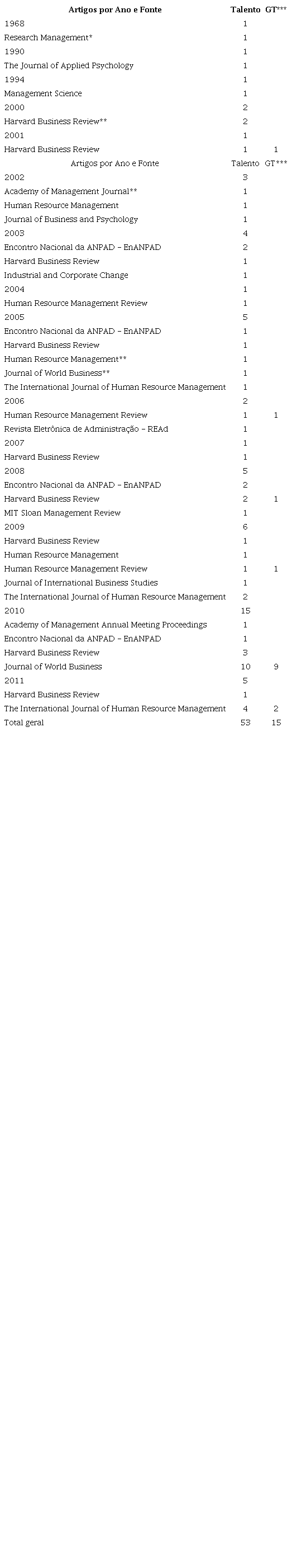 | Artigos por Ano e Fonte | Talento | GT*** |
|---|---|---|
| 1968 | 1 | |
| Research Management* | 1 | |
| 1990 | 1 | |
| The Journal of Applied Psychology | 1 | |
| 1994 | 1 | |
| Management Science | 1 | |
| 2000 | 2 | |
| Harvard Business Review** | 2 | |
| 2001 | 1 | |
| Harvard Business Review | 1 | 1 |
| Artigos por Ano e Fonte | Talento | GT*** |
| 2002 | 3 | |
| Academy of Management Journal** | 1 | |
| Human Resource Management | 1 | |
| Journal of Business and Psychology | 1 | |
| 2003 | 4 | |
| Encontro Nacional da ANPAD – EnANPAD | 2 | |
| Harvard Business Review | 1 | |
| Industrial and Corporate Change | 1 | |
| 2004 | 1 | |
| Human Resource Management Review | 1 | |
| 2005 | 5 | |
| Encontro Nacional da ANPAD – EnANPAD | 1 | |
| Harvard Business Review | 1 | |
| Human Resource Management** | 1 | |
| Journal of World Business** | 1 | |
| The International Journal of Human Resource Management | 1 | |
| 2006 | 2 | |
| Human Resource Management Review | 1 | 1 |
| Revista Eletrônica de Administração – REAd | 1 | |
| 2007 | 1 | |
| Harvard Business Review | 1 | |
| 2008 | 5 | |
| Encontro Nacional da ANPAD – EnANPAD | 2 | |
| Harvard Business Review | 2 | 1 |
| MIT Sloan Management Review | 1 | |
| 2009 | 6 | |
| Harvard Business Review | 1 | |
| Human Resource Management | 1 | |
| Human Resource Management Review | 1 | 1 |
| Journal of International Business Studies | 1 | |
| The International Journal of Human Resource Management | 2 | |
| 2010 | 15 | |
| Academy of Management Annual Meeting Proceedings | 1 | |
| Encontro Nacional da ANPAD – EnANPAD | 1 | |
| Harvard Business Review | 3 | |
| Journal of World Business | 10 | 9 |
| 2011 | 5 | |
| Harvard Business Review | 1 | |
| The International Journal of Human Resource Management | 4 | 2 |
| Total geral | 53 | 15 |